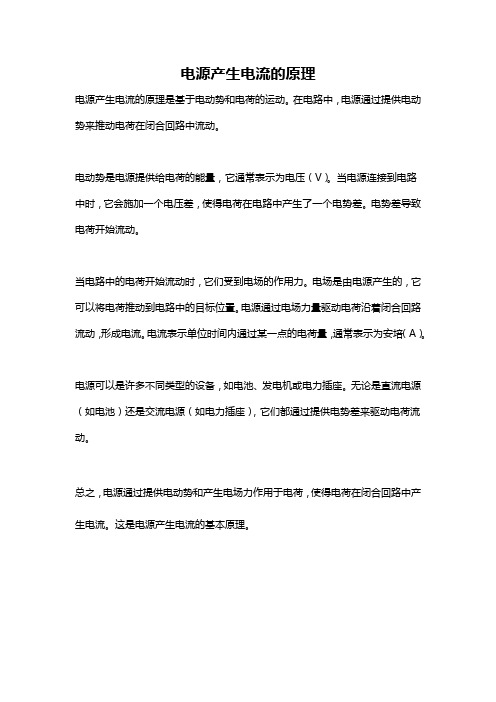 电源产生电流的原理

电源产生电流的原理是基于电动势和电荷的运动。在电路中，电源通过提供电动势来推动电荷在闭合回路中流动。

电动势是电源提供给电荷的能量，它通常表示为电压（V）。当电源连接到电路中时，它会施加一个电压差，使得电荷在电路中产生了一个电势差。电势差导致电荷开始流动。

当电路中的电荷开始流动时，它们受到电场的作用力。电场是由电源产生的，它可以将电荷推动到电路中的目标位置。电源通过电场力量驱动电荷沿着闭合回路流动，形成电流。电流表示单位时间内通过某一点的电荷量，通常表示为安培（A）。

电源可以是许多不同类型的设备，如电池、发电机或电力插座。无论是直流电源（如电池）还是交流电源（如电力插座），它们都通过提供电势差来驱动电荷流动。

总之，电源通过提供电动势和产生电场力作用于电荷，使得电荷在闭合回路中产生电流。这是电源产生电流的基本原理。